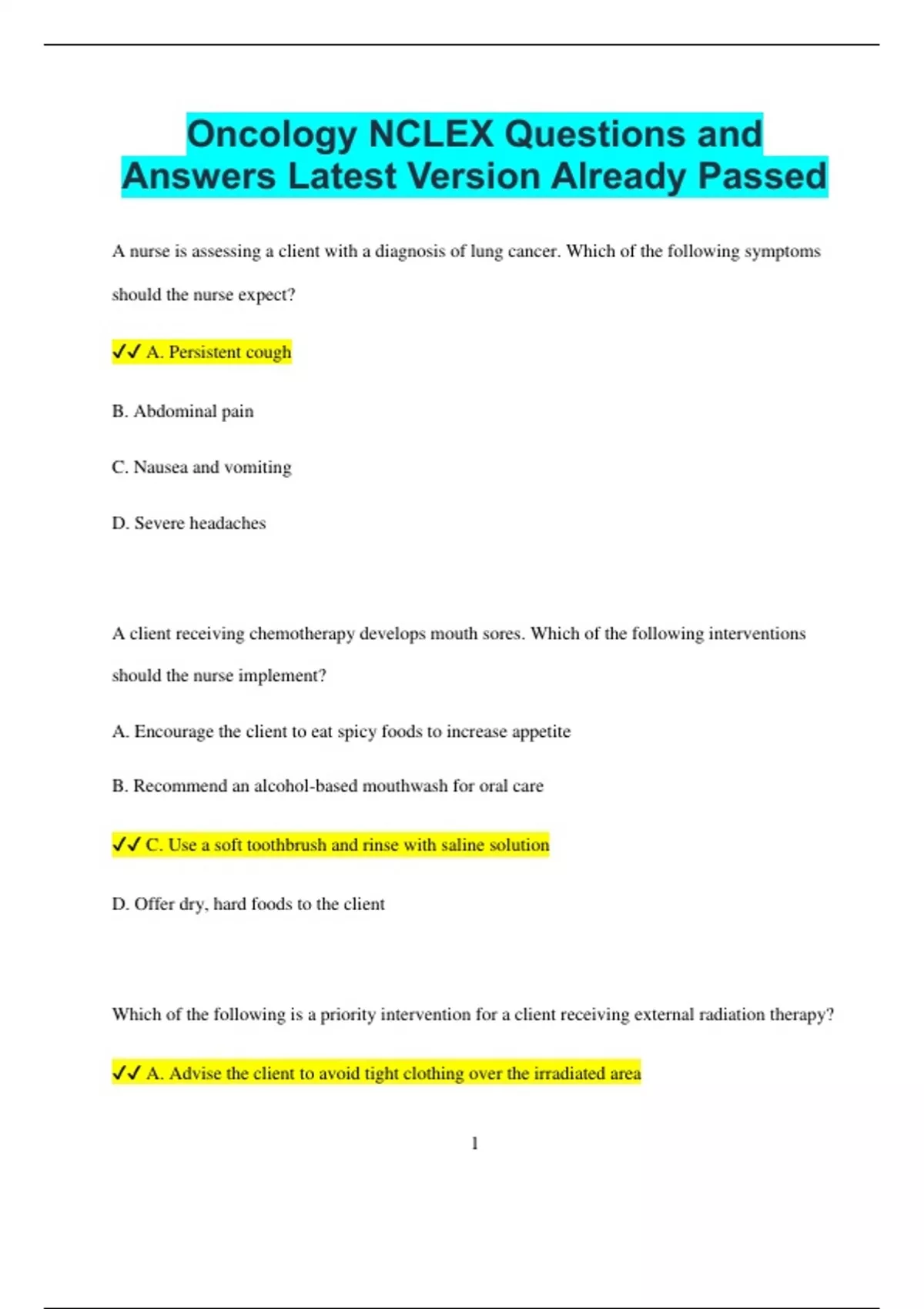 Oncology NCLEX Questions and Answers Latest Version Already Passed

A nurse is assessing a client with a diagnosis of lung cancer. Which of the following symptoms should the nurse expect?

✓✓ A. Persistent cough

B. Abdominal pain

C. Nausea and vomiting

D. Severe headaches

A client receiving chemotherapy develops mouth sores. Which of the following interventions should the nurse implement?

A. Encourage the client to eat spicy foods to increase appetite

B. Recommend an alcohol-based mouthwash for oral care

✓✓ C. Use a soft toothbrush and rinse with saline solution

D. Offer dry, hard foods to the client

Which of the following is a priority intervention for a client receiving external radiation therapy?

✓✓ A. Advise the client to avoid tight clothing over the irradiated area

1